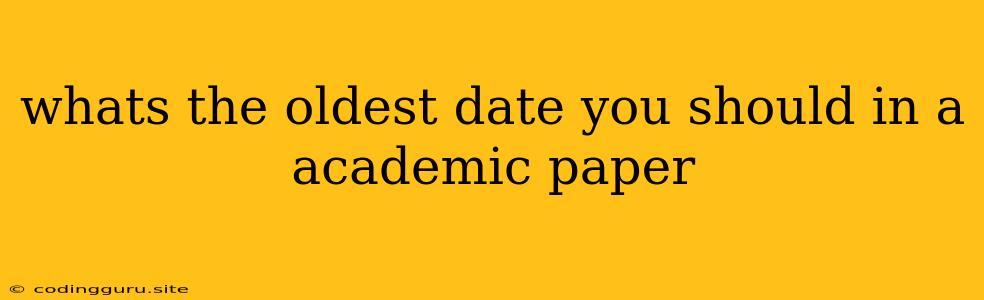 whats the oldest date you should in a academic paper

© codingguru.site